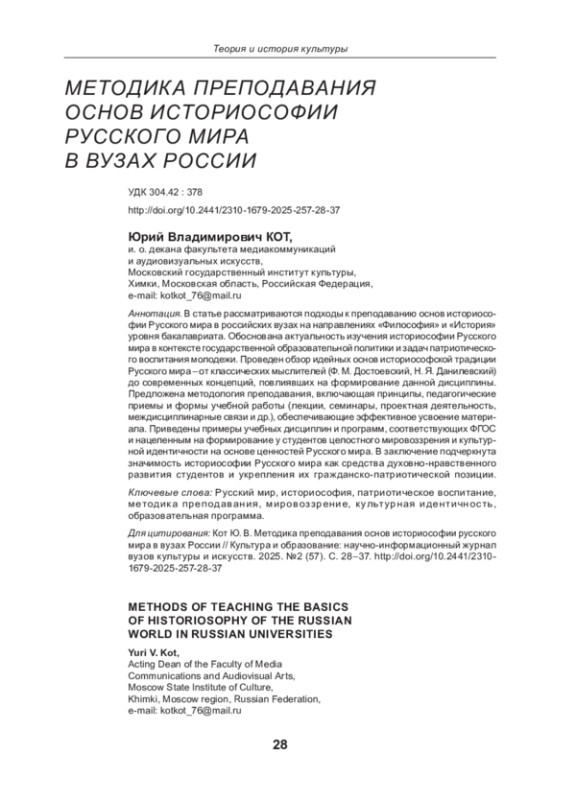 Теория и история культуры

МЕТОДИКА ПРЕПОДАВАНИЯ ОСНОВ ИСТОРИОСОФИИ РУССКОГО МИРА В ВУЗАХ РОССИИ

УДК 304.42 : 378

http://doi.org/10.2441/2310-1679-2025-257-28-37

Юрий Владимирович КОТ,
и. о. декана факультета медиакоммуникаций и аудиовизуальных искусств,
Московский государственный институт культуры,
Химки, Московская область, Российская Федерация,
e-mail: kotkot_76@mail.ru

Аннотация. В статье рассматриваются подходы к преподаванию основ историософии Русского мира в российских вузах на направлениях «Философия» и «История» уровня бакалавриата. Обоснована актуальность изучения историософии Русского мира в контексте государственной образовательной политики и задач патриотического воспитания молодежи. Проведен обзор идейных основ историософской традиции Русского мира – от классических мыслителей (Ф. М. Достоевский, Н. Я. Данилевский) до современных концепций, повлиявших на формирование данной дисциплины. Предложена методология преподавания, включающая принципы, педагогические приемы и формы учебной работы (лекции, семинары, проектная деятельность, междисциплинарные связи и др.), обеспечивающие эффективное усвоение материала. Приведены примеры учебных дисциплин и программ, соответствующих ФГОС и нацеленным на формирование у студентов целостного мировоззрения и культурной идентичности на основе ценностей Русского мира. В заключение подчеркнута значимость историософии Русского мира как средства духовно-нравственного развития студентов и укрепления их гражданско-патриотической позиции.

Ключевые слова: Русский мир, историософия, патриотическое воспитание, методика преподавания, мировоззрение, культурная идентичность, образовательная программа.

Для цитирования: Кот Ю. В. Методика преподавания основ историософии русского мира в вузах России // Культура и образование: научно-информационный журнал вузов культуры и искусств. 2025. №2 (57). С. 28–37. http://doi.org/10.2441/2310-1679-2025-257-28-37

METHODS OF TEACHING THE BASICS OF HISTORIOSOPHY OF THE RUSSIAN WORLD IN RUSSIAN UNIVERSITIES

Yuri V. Kot,
Acting Dean of the Faculty of Media Communications and Audiovisual Arts,
Moscow State Institute of Culture,
Khimki, Moscow region, Russian Federation,
e-mail: kotkot_76@mail.ru

28